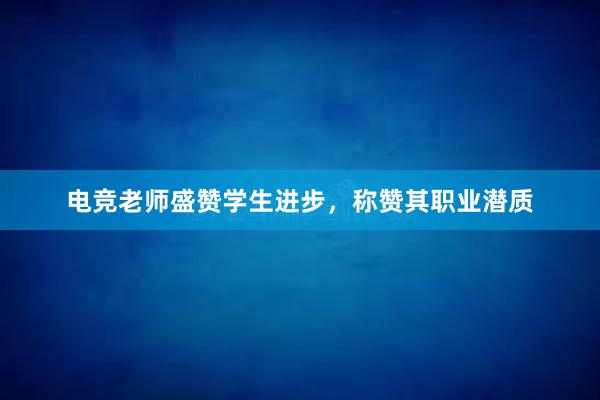 电竞老师盛赞学生进步，称赞其职业潜质